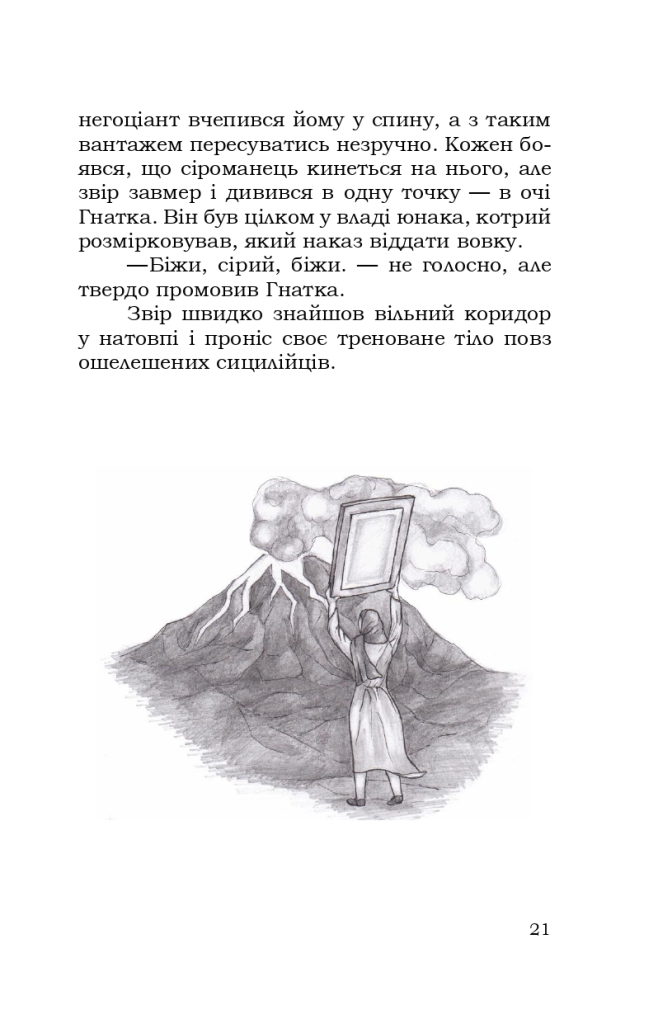 негоціант вчепився йому у спину, а з таким вантажем пересуватись незручно. Кожен боявся, що сіроманець кинеться на нього, але звір завмер і дивився в одну точку — в очі Гнатка. Він був цілком у владі юнака, котрий розмірковував, який наказ віддати вовку.

—Біжи, сірий, біжи. — не голосно, але твердо промовив Гнатка.

Звір швидко знайшов вільний коридор у натовпі і проніс своє треноване тіло повз ошелешених сицилійців.

21